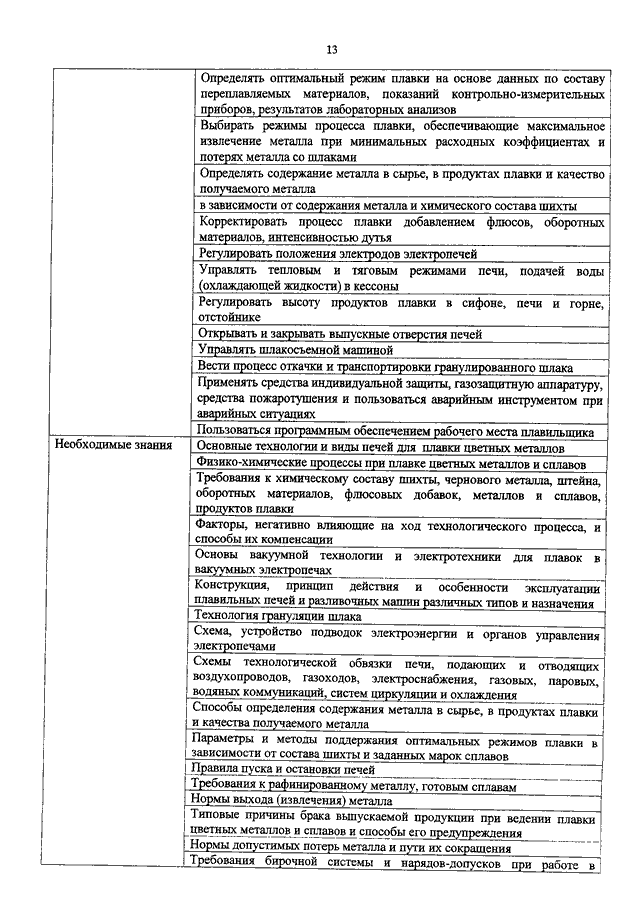 13

| | |
|---|---|
| | Определять оптимальный режим плавки на основе данных по составу переплавляемых материалов, показаний контрольно-измерительных приборов, результатов лабораторных анализов |
| | Выбирать режимы процесса плавки, обеспечивающие максимальное извлечение металла при минимальных расходных коэффициентах и потерях металла со шлаками |
| | Определять содержание металла в сырье, в продуктах плавки и качество получаемого металла |
| | в зависимости от содержания металла и химического состава шихты |
| | Корректировать процесс плавки добавлением флюсов, оборотных материалов, интенсивностью дутья |
| | Регулировать положения электродов электропечей |
| | Управлять тепловым и тяговым режимами печи, подачей воды (охлаждающей жидкости) в кессоны |
| | Регулировать высоту продуктов плавки в сифоне, печи и горне, отстойнике |
| | Открывать и закрывать выпускные отверстия печей |
| | Управлять шлакосъемной машиной |
| | Вести процесс откачки и транспортировки гранулированного шлака |
| | Применять средства индивидуальной защиты, газозащитную аппаратуру, средства пожаротушения и пользоваться аварийным инструментом при аварийных ситуациях |
| | Пользоваться программным обеспечением рабочего места плавильщика |
| Необходимые знания | Основные технологии и виды печей для плавки цветных металлов |
| | Физико-химические процессы при плавке цветных металлов и сплавов |
| | Требования к химическому составу шихты, чернового металла, штейна, оборотных материалов, флюсовых добавок, металлов и сплавов, продуктов плавки |
| | Факторы, негативно влияющие на ход технологического процесса, и способы их компенсации |
| | Основы вакуумной технологии и электротехники для плавок в вакуумных электропечах |
| | Конструкция, принцип действия и особенности эксплуатации плавильных печей и разливочных машин различных типов и назначения |
| | Технология грануляции шлака |
| | Схема, устройство подводок электроэнергии и органов управления электропечами |
| | Схемы технологической обвязки печи, подающих и отводящих воздухопроводов, газоходов, электроснабжения, газовых, паровых, водяных коммуникаций, систем циркуляции и охлаждения |
| | Способы определения содержания металла в сырье, в продуктах плавки и качества получаемого металла |
| | Параметры и методы поддержания оптимальных режимов плавки в зависимости от состава шихты и заданных марок сплавов |
| | Правила пуска и остановки печей |
| | Требования к рафинированному металлу, готовым сплавам |
| | Нормы выхода (извлечения) металла |
| | Типовые причины брака выпускаемой продукции при ведении плавки цветных металлов и сплавов и способы его предупреждения |
| | Нормы допустимых потерь металла и пути их сокращения |
| | Требования бирочной системы и нарядов-допусков при работе в |